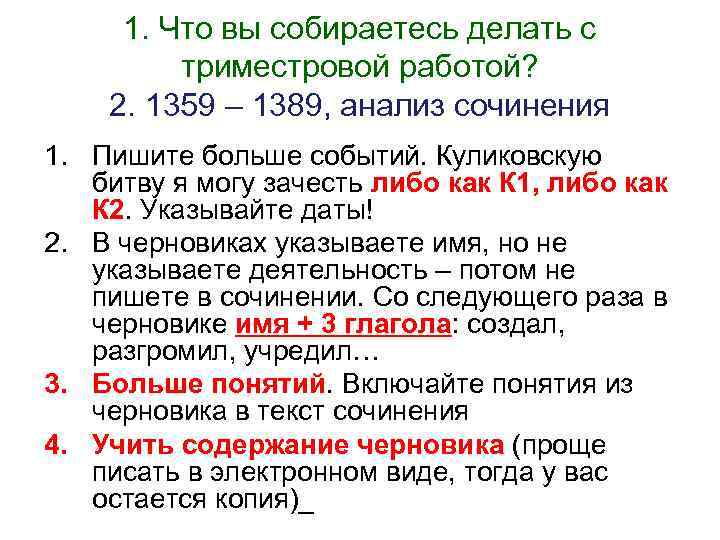 1. Что вы собираетесь делать с триместровой работой?
2. 1359 – 1389, анализ сочинения

1. Пишите больше событий. Куликовскую битву я могу зачесть либо как К1, либо как К2. Указывайте даты!
2. В черновиках указываете имя, но не указываете деятельность – потом не пишете в сочинении. Со следующего раза в черновике имя + 3 глагола: создал, разгромил, учредил…
3. Больше понятий. Включайте понятия из черновика в текст сочинения
4. Учить содержание черновика (проще писать в электронном виде, тогда у вас остается копия)_